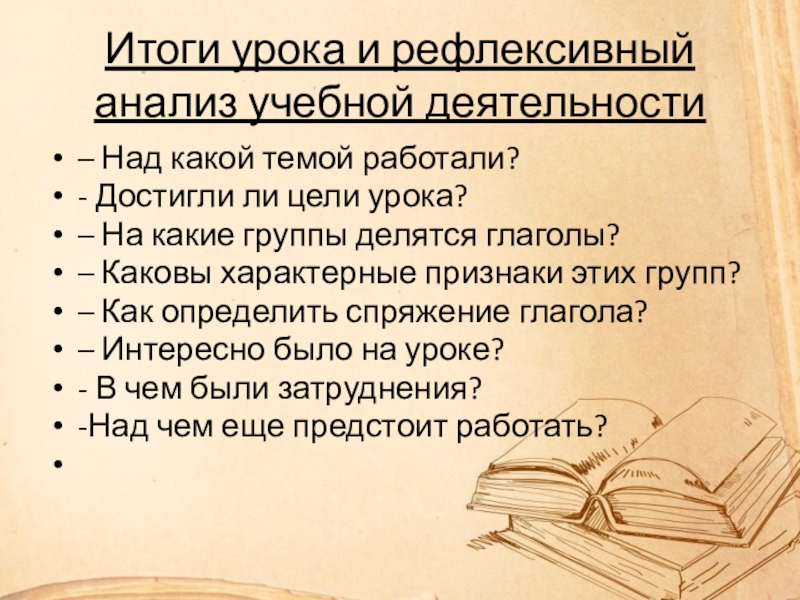 Итоги урока и рефлексивный анализ учебной деятельности

• – Над какой темой работали?
• - Достигли ли цели урока?
• – На какие группы делятся глаголы?
• – Каковы характерные признаки этих групп?
• – Как определить спряжение глагола?
• – Интересно было на уроке?
• - В чем были затруднения?
• -Над чем еще предстоит работать?
•